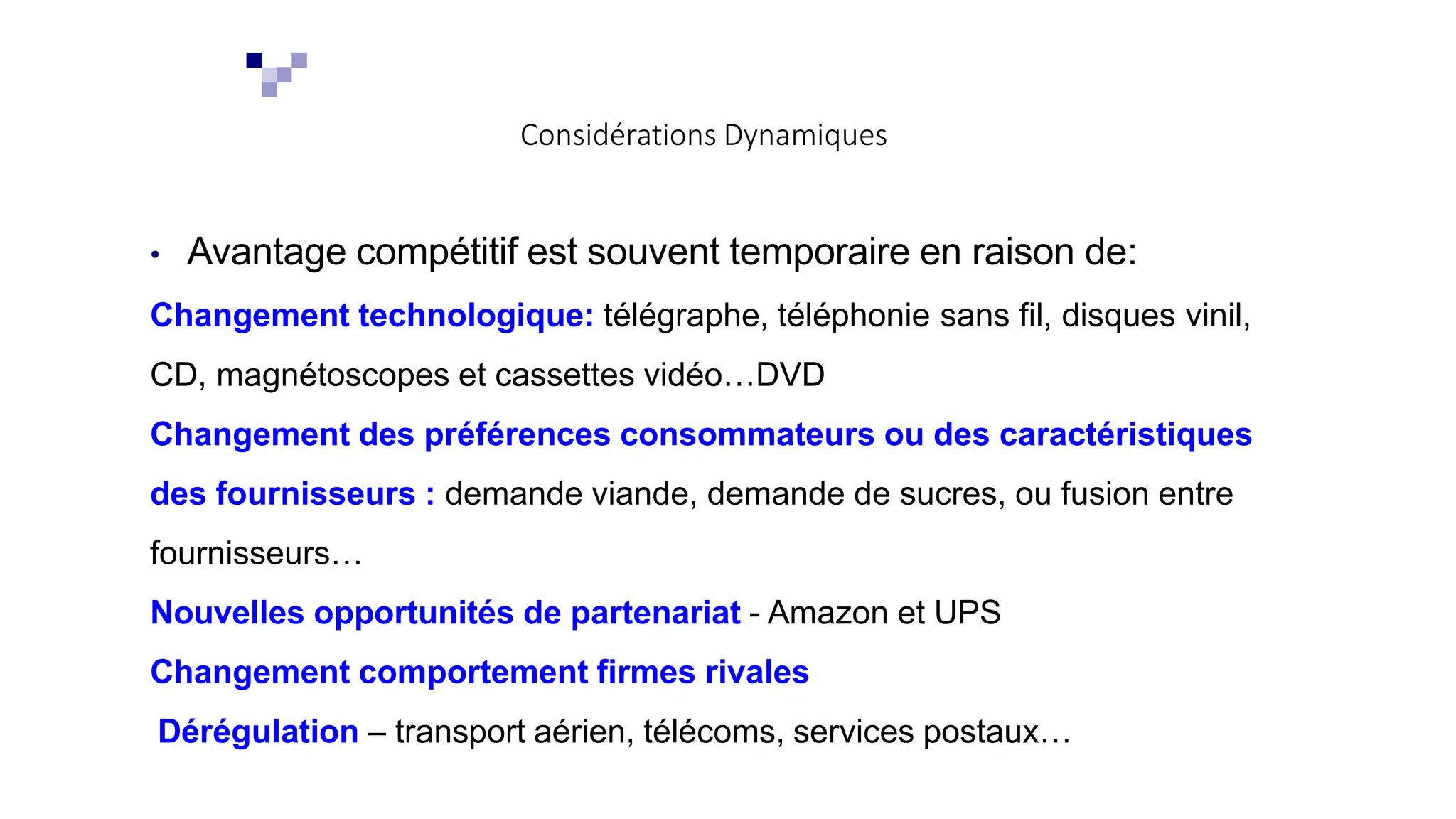 Considérations Dynamiques

• Avantage compétitif est souvent temporaire en raison de:

Changement technologique: télégraphe, téléphonie sans fil, disques vinil, CD, magnétoscopes et cassettes vidéo…DVD

Changement des préférences consommateurs ou des caractéristiques des fournisseurs : demande viande, demande de sucres, ou fusion entre fournisseurs…

Nouvelles opportunités de partenariat - Amazon et UPS

Changement comportement firmes rivales

Dérégulation – transport aérien, télécoms, services postaux…